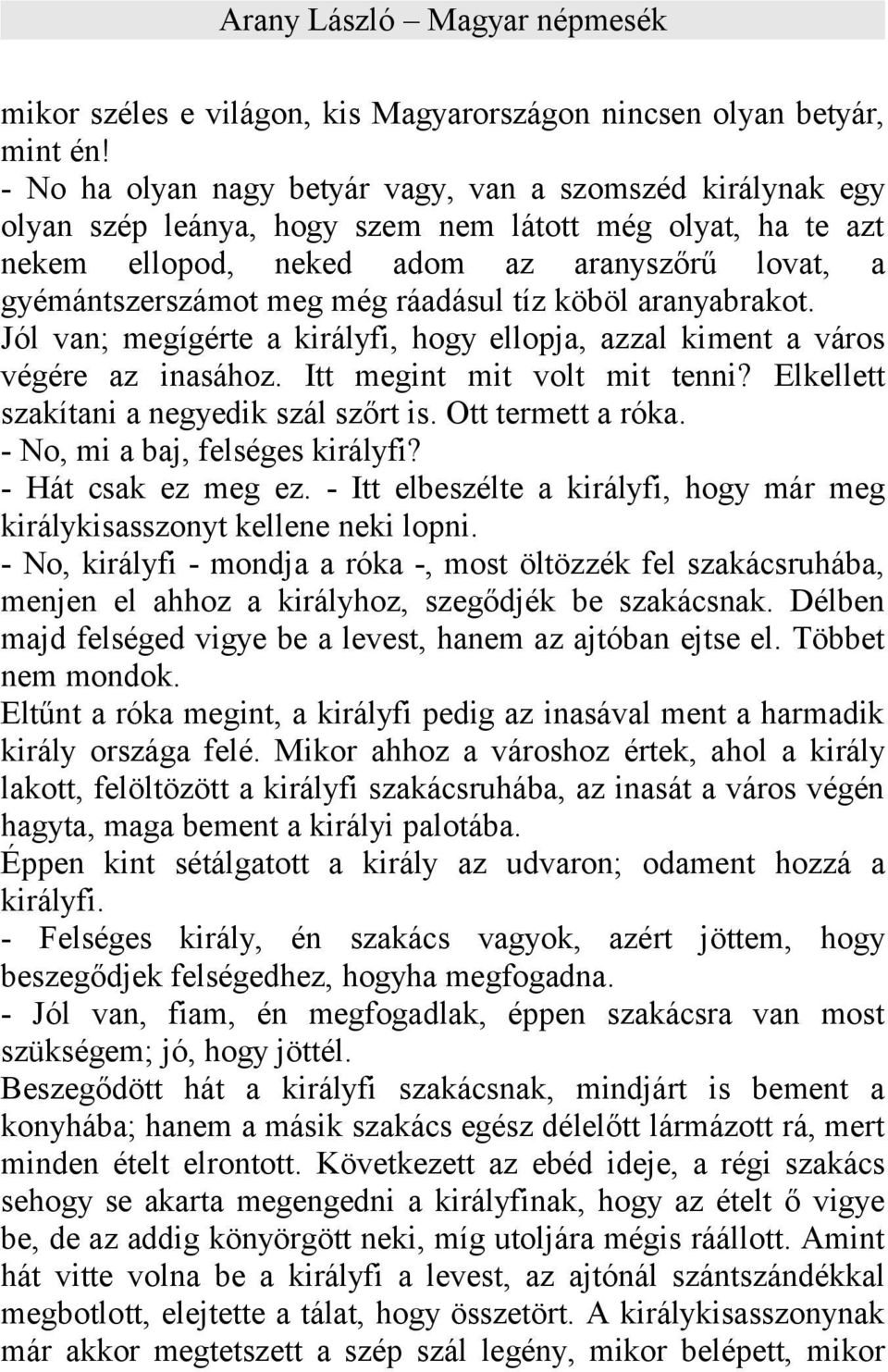 Arany László – Magyar népmesék

mikor széles e világon, kis Magyarországon nincsen olyan betyár, mint én!
- No ha olyan nagy betyár vagy, van a szomszéd királynak egy olyan szép leánya, hogy szem nem látott még olyat, ha te azt nekem ellopod, neked adom az aranyszőrű lovat, a gyémántszerszámot meg még ráadásul tíz köböl aranyabrakot.
Jól van; megígérte a királyfi, hogy ellopja, azzal kiment a város végére az inasához. Itt megint mit volt mit tenni? Elkellett szakítani a negyedik szál szőrt is. Ott termett a róka.
- No, mi a baj, felséges királyfi?
- Hát csak ez meg ez. - Itt elbeszélte a királyfi, hogy már meg királykisasszonyt kellene neki lopni.
- No, királyfi - mondja a róka -, most öltözzék fel szakácsruhába, menjen el ahhoz a királyhoz, szegődjék be szakácsnak. Délben majd felséged vigye be a levest, hanem az ajtóban ejtse el. Többet nem mondok.
Eltűnt a róka megint, a királyfi pedig az inasával ment a harmadik király országa felé. Mikor ahhoz a városhoz értek, ahol a király lakott, felöltözött a királyfi szakácsruhába, az inasát a város végén hagyta, maga bement a királyi palotába.
Éppen kint sétálgatott a király az udvaron; odament hozzá a királyfi.
- Felséges király, én szakács vagyok, azért jöttem, hogy beszegődjek felségedhez, hogyha megfogadna.
- Jól van, fiam, én megfogadlak, éppen szakácsra van most szükségem; jó, hogy jöttél.
Beszegődött hát a királyfi szakácsnak, mindjárt is bement a konyhába; hanem a másik szakács egész délelőtt lármázott rá, mert minden ételt elrontott. Következett az ebéd ideje, a régi szakács sehogy se akarta megengedni a királyfinak, hogy az ételt ő vigye be, de az addig könyörgött neki, míg utoljára mégis ráállott. Amint hát vitte volna be a királyfi a levest, az ajtónál szántszándékkal megbotlott, elejtette a tálat, hogy összetört. A királykisasszonynak már akkor megtetszett a szép szál legény, mikor belépett, mikor